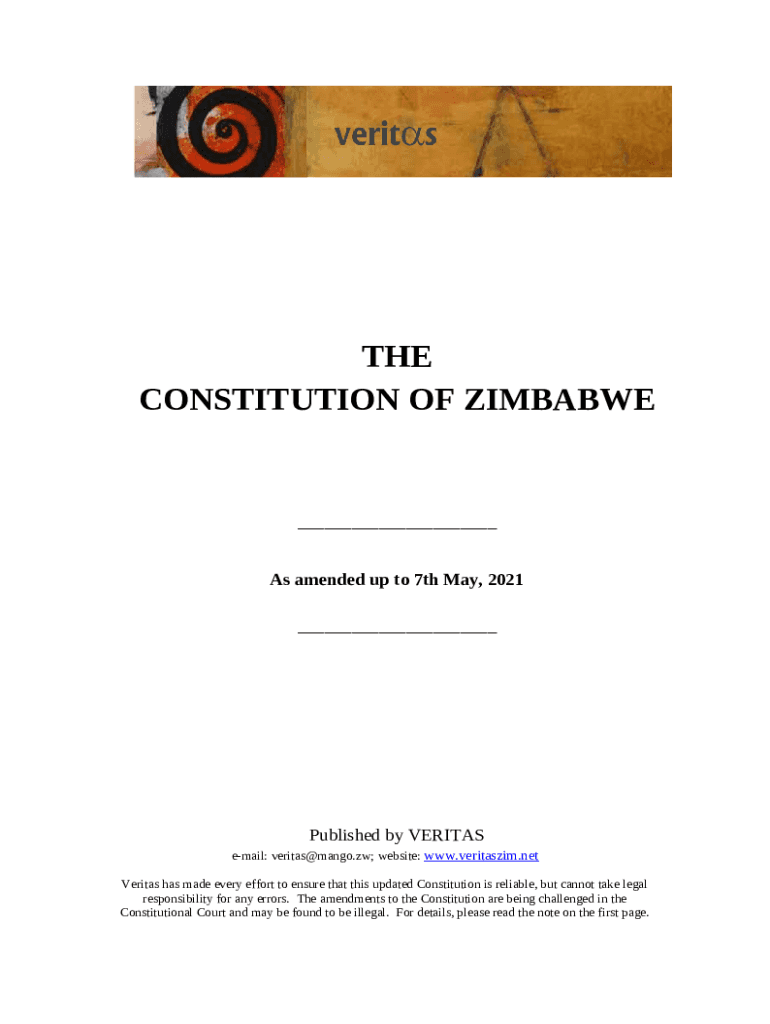 veritαs

THE
CONSTITUTION OF ZIMBABWE

As amended up to 7th May, 2021

Published by VERITAS
e-mail: veritas@mango.zw; website: www.veritaszim.net

Veritas has made every effort to ensure that this updated Constitution is reliable, but cannot take legal responsibility for any errors. The amendments to the Constitution are being challenged in the Constitutional Court and may be found to be illegal. For details, please read the note on the first page.